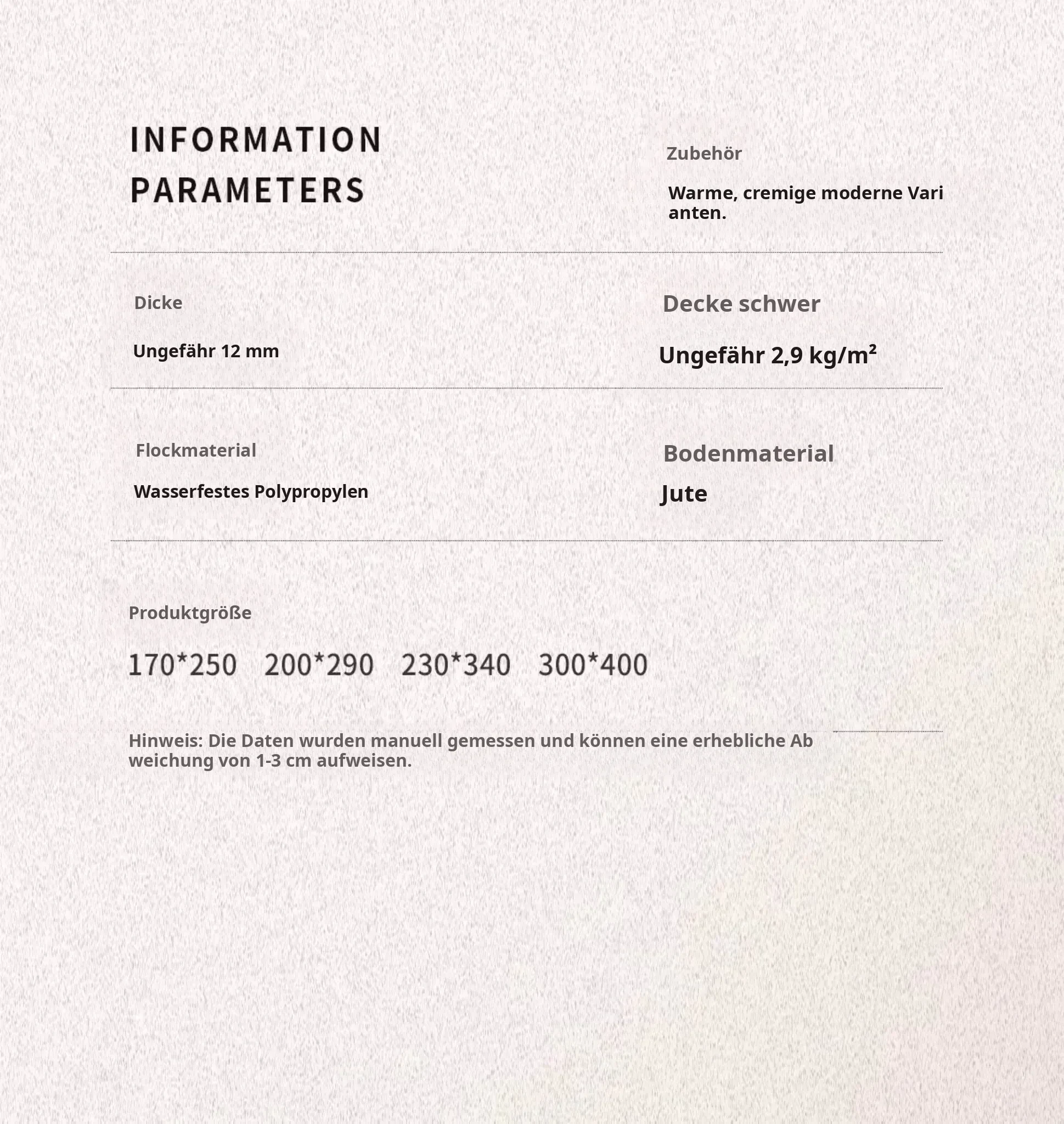 INFORMATION
PARAMETERS

Zubehör

Warme, cremige moderne Varianten.

Dicke

Ungefähr 12 mm

Decke schwer

Ungefähr 2,9 kg/m²

Flockmaterial

Wasserfestes Polypropylen

Bodenmaterial

Jute

Produktgröße

170*250   200*290   230*340   300*400

Hinweis: Die Daten wurden manuell gemessen und können eine erhebliche Abweichung von 1-3 cm aufweisen.